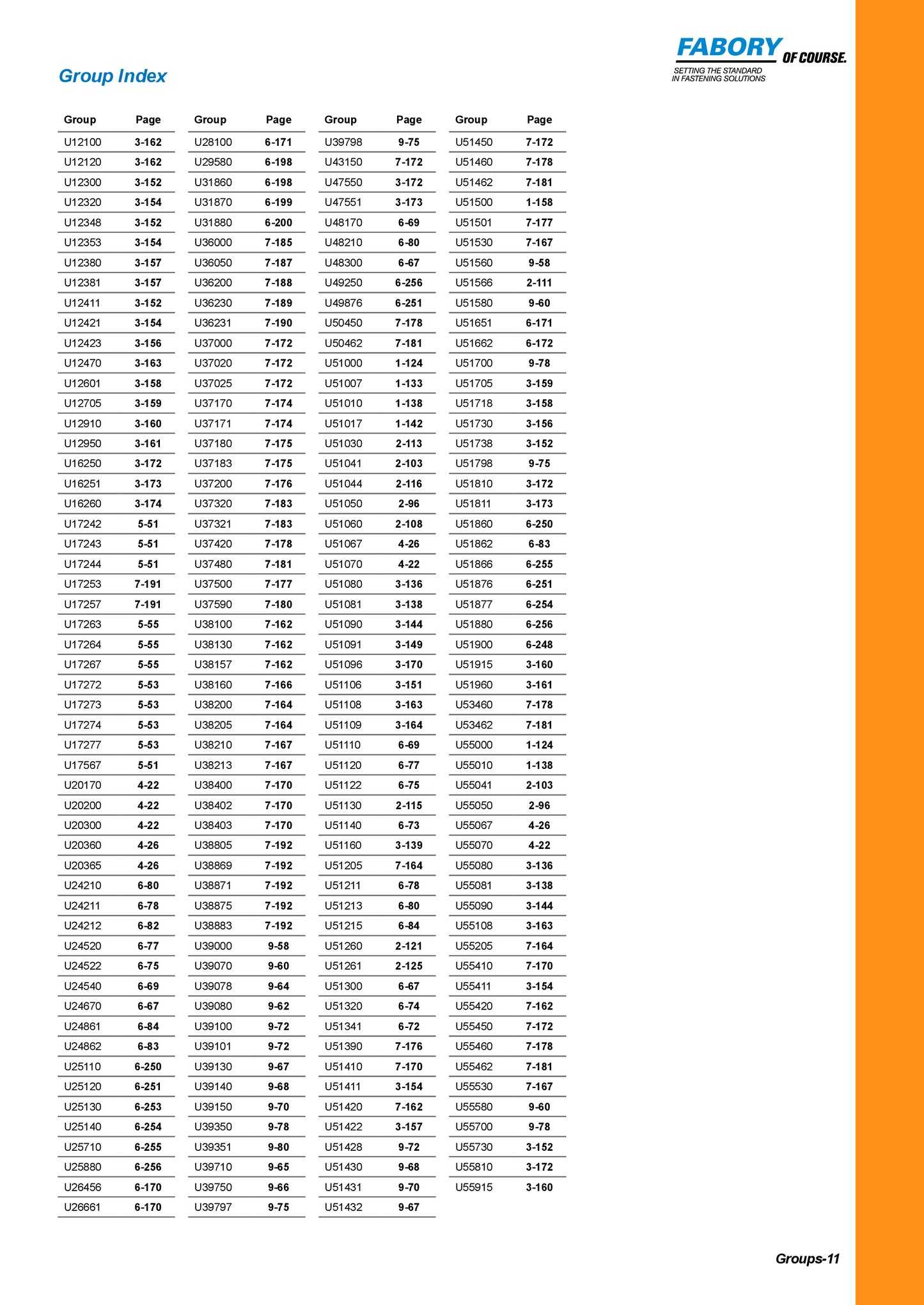 FABORY OF COURSE.
SETTING THE STANDARD IN FASTENING SOLUTIONS

Group Index

| Group | Page |
|---|---|
| U12100 | 3-162 |
| U12120 | 3-162 |
| U12300 | 3-152 |
| U12320 | 3-154 |
| U12348 | 3-152 |
| U12353 | 3-154 |
| U12380 | 3-157 |
| U12381 | 3-157 |
| U12411 | 3-152 |
| U12421 | 3-154 |
| U12423 | 3-156 |
| U12470 | 3-163 |
| U12601 | 3-158 |
| U12705 | 3-159 |
| U12910 | 3-160 |
| U12950 | 3-161 |
| U16250 | 3-172 |
| U16251 | 3-173 |
| U16260 | 3-174 |
| U17242 | 5-51 |
| U17243 | 5-51 |
| U17244 | 5-51 |
| U17253 | 7-191 |
| U17257 | 7-191 |
| U17263 | 5-55 |
| U17264 | 5-55 |
| U17267 | 5-55 |
| U17272 | 5-53 |
| U17273 | 5-53 |
| U17274 | 5-53 |
| U17277 | 5-53 |
| U17567 | 5-51 |
| U20170 | 4-22 |
| U20200 | 4-22 |
| U20300 | 4-22 |
| U20360 | 4-26 |
| U20365 | 4-26 |
| U24210 | 6-80 |
| U24211 | 6-78 |
| U24212 | 6-82 |
| U24520 | 6-77 |
| U24522 | 6-75 |
| U24540 | 6-69 |
| U24670 | 6-67 |
| U24861 | 6-84 |
| U24862 | 6-83 |
| U25110 | 6-250 |
| U25120 | 6-251 |
| U25130 | 6-253 |
| U25140 | 6-254 |
| U25710 | 6-255 |
| U25880 | 6-256 |
| U26456 | 6-170 |
| U26661 | 6-170 |

| Group | Page |
|---|---|
| U28100 | 6-171 |
| U29580 | 6-198 |
| U31860 | 6-198 |
| U31870 | 6-199 |
| U31880 | 6-200 |
| U36000 | 7-185 |
| U36050 | 7-187 |
| U36200 | 7-188 |
| U36230 | 7-189 |
| U36231 | 7-190 |
| U37000 | 7-172 |
| U37020 | 7-172 |
| U37025 | 7-172 |
| U37170 | 7-174 |
| U37171 | 7-174 |
| U37180 | 7-175 |
| U37183 | 7-175 |
| U37200 | 7-176 |
| U37320 | 7-183 |
| U37321 | 7-183 |
| U37420 | 7-178 |
| U37480 | 7-181 |
| U37500 | 7-177 |
| U37590 | 7-180 |
| U38100 | 7-162 |
| U38130 | 7-162 |
| U38157 | 7-162 |
| U38160 | 7-166 |
| U38200 | 7-164 |
| U38205 | 7-164 |
| U38210 | 7-167 |
| U38213 | 7-167 |
| U38400 | 7-170 |
| U38402 | 7-170 |
| U38403 | 7-170 |
| U38805 | 7-192 |
| U38869 | 7-192 |
| U38871 | 7-192 |
| U38875 | 7-192 |
| U38883 | 7-192 |
| U39000 | 9-58 |
| U39070 | 9-60 |
| U39078 | 9-64 |
| U39080 | 9-62 |
| U39100 | 9-72 |
| U39101 | 9-72 |
| U39130 | 9-67 |
| U39140 | 9-68 |
| U39150 | 9-70 |
| U39350 | 9-78 |
| U39351 | 9-80 |
| U39710 | 9-65 |
| U39750 | 9-66 |
| U39797 | 9-75 |

| Group | Page |
|---|---|
| U39798 | 9-75 |
| U43150 | 7-172 |
| U47550 | 3-172 |
| U47551 | 3-173 |
| U48170 | 6-69 |
| U48210 | 6-80 |
| U48300 | 6-67 |
| U49250 | 6-256 |
| U49876 | 6-251 |
| U50450 | 7-178 |
| U50462 | 7-181 |
| U51000 | 1-124 |
| U51007 | 1-133 |
| U51010 | 1-138 |
| U51017 | 1-142 |
| U51030 | 2-113 |
| U51041 | 2-103 |
| U51044 | 2-116 |
| U51050 | 2-96 |
| U51060 | 2-108 |
| U51067 | 4-26 |
| U51070 | 4-22 |
| U51080 | 3-136 |
| U51081 | 3-138 |
| U51090 | 3-144 |
| U51091 | 3-149 |
| U51096 | 3-170 |
| U51106 | 3-151 |
| U51108 | 3-163 |
| U51109 | 3-164 |
| U51110 | 6-69 |
| U51120 | 6-77 |
| U51122 | 6-75 |
| U51130 | 2-115 |
| U51140 | 6-73 |
| U51160 | 3-139 |
| U51205 | 7-164 |
| U51211 | 6-78 |
| U51213 | 6-80 |
| U51215 | 6-84 |
| U51260 | 2-121 |
| U51261 | 2-125 |
| U51300 | 6-67 |
| U51320 | 6-74 |
| U51341 | 6-72 |
| U51390 | 7-176 |
| U51410 | 7-170 |
| U51411 | 3-154 |
| U51420 | 7-162 |
| U51422 | 3-157 |
| U51428 | 9-72 |
| U51430 | 9-68 |
| U51431 | 9-70 |
| U51432 | 9-67 |

| Group | Page |
|---|---|
| U51450 | 7-172 |
| U51460 | 7-178 |
| U51462 | 7-181 |
| U51500 | 1-158 |
| U51501 | 7-177 |
| U51530 | 7-167 |
| U51560 | 9-58 |
| U51566 | 2-111 |
| U51580 | 9-60 |
| U51651 | 6-171 |
| U51662 | 6-172 |
| U51700 | 9-78 |
| U51705 | 3-159 |
| U51718 | 3-158 |
| U51730 | 3-156 |
| U51738 | 3-152 |
| U51798 | 9-75 |
| U51810 | 3-172 |
| U51811 | 3-173 |
| U51860 | 6-250 |
| U51862 | 6-83 |
| U51866 | 6-255 |
| U51876 | 6-251 |
| U51877 | 6-254 |
| U51880 | 6-256 |
| U51900 | 6-248 |
| U51915 | 3-160 |
| U51960 | 3-161 |
| U53460 | 7-178 |
| U53462 | 7-181 |
| U55000 | 1-124 |
| U55010 | 1-138 |
| U55041 | 2-103 |
| U55050 | 2-96 |
| U55067 | 4-26 |
| U55070 | 4-22 |
| U55080 | 3-136 |
| U55081 | 3-138 |
| U55090 | 3-144 |
| U55108 | 3-163 |
| U55205 | 7-164 |
| U55410 | 7-170 |
| U55411 | 3-154 |
| U55420 | 7-162 |
| U55450 | 7-172 |
| U55460 | 7-178 |
| U55462 | 7-181 |
| U55530 | 7-167 |
| U55580 | 9-60 |
| U55700 | 9-78 |
| U55730 | 3-152 |
| U55810 | 3-172 |
| U55915 | 3-160 |

Groups-11